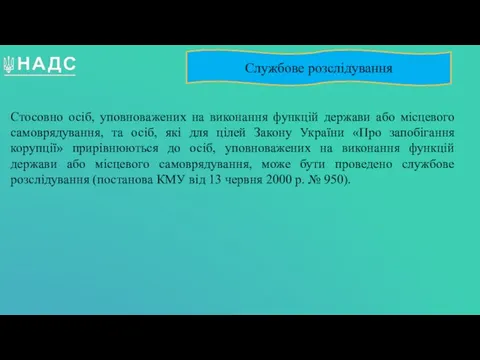 НАДС

Службове розслідування

Стосовно осіб, уповноважених на виконання функцій держави або місцевого самоврядування, та осіб, які для цілей Закону України «Про запобігання корупції» прирівнюються до осіб, уповноважених на виконання функцій держави або місцевого самоврядування, може бути проведено службове розслідування (постанова КМУ від 13 червня 2000 р. № 950).